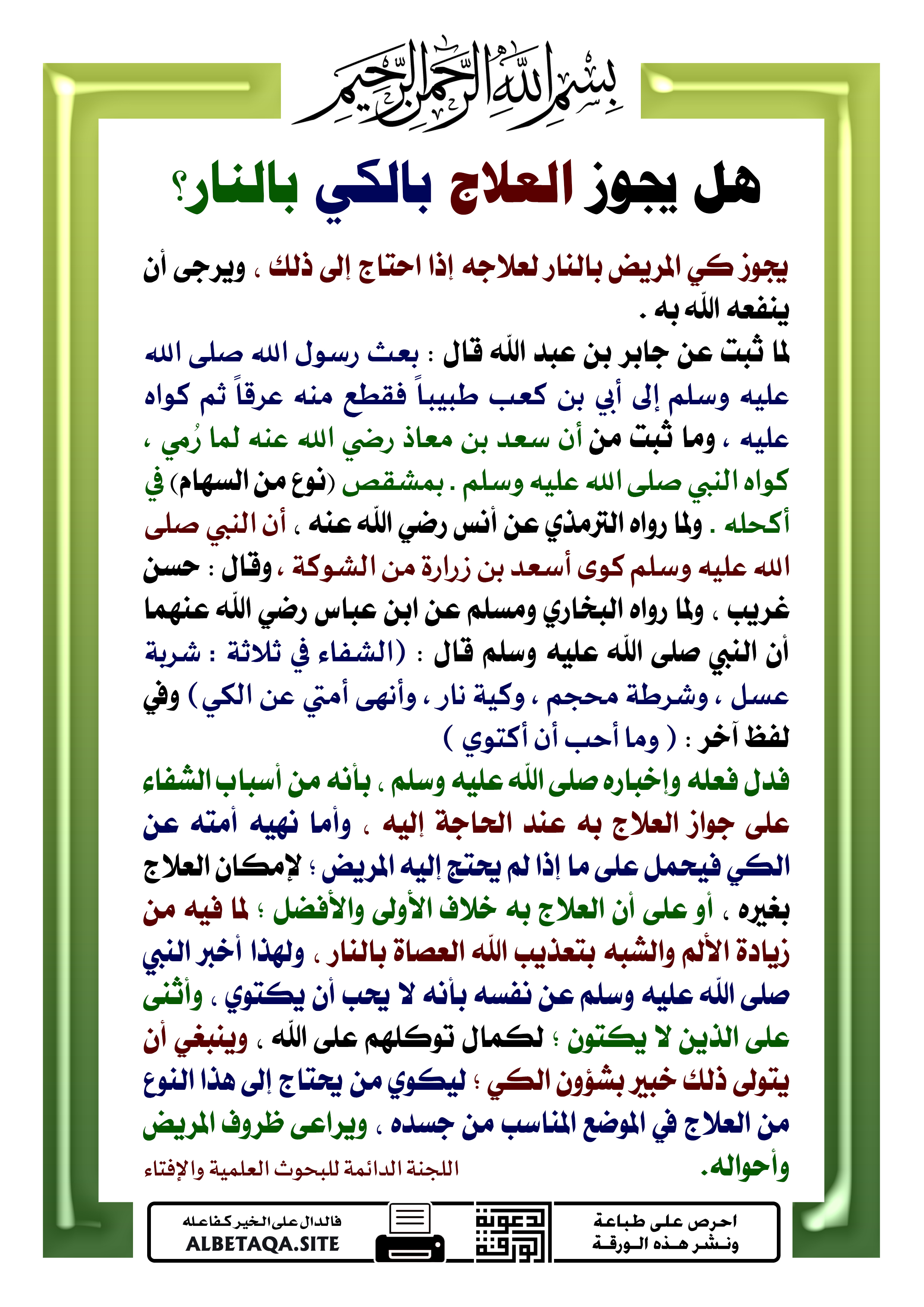 بسم الله الرحمن الرحيم

هل يجوز العلاج بالكي بالنار؟

يجوز كي المريض بالنار لعلاجه إذا احتاج إلى ذلك ، ويرجى أن ينفعه الله به .

لما ثبت عن جابر بن عبد الله قال : بعث رسول الله صلى الله عليه وسلم إلى أبي بن كعب طبيباً فقطع منه عرقاً ثم كواه عليه ، وما ثبت من أن سعد بن معاذ رضي الله عنه لما رُمي ، كواه النبي صلى الله عليه وسلم . بمشقص (نوع من السهام) في أكحله . ولما رواه الترمذي عن أنس رضي الله عنه ، أن النبي صلى الله عليه وسلم كوى أسعد بن زرارة من الشوكة ، وقال : حسن غريب ، ولما رواه البخاري ومسلم عن ابن عباس رضي الله عنهما أن النبي صلى الله عليه وسلم قال : (الشفاء في ثلاثة : شربة عسل ، وشرطة محجم ، وكية نار ، وأنهى أمتي عن الكي) وفي لفظ آخر : ( وما أحب أن أكتوي )

فدل فعله وإخباره صلى الله عليه وسلم ، بأنه من أسباب الشفاء على جواز العلاج به عند الحاجة إليه ، وأما نهيه أمته عن الكي فيحمل على ما إذا لم يحتج إليه المريض ؛ لإمكان العلاج بغيره ، أو على أن العلاج به خلاف الأولى والأفضل ؛ لما فيه من زيادة الألم والشبه بتعذيب الله العصاة بالنار ، ولهذا أخبر النبي صلى الله عليه وسلم عن نفسه بأنه لا يحب أن يكتوي ، وأثنى على الذين لا يكتون ؛ لكمال توكلهم على الله ، وينبغي أن يتولى ذلك خبير بشؤون الكي ؛ ليكوي من يحتاج إلى هذا النوع من العلاج في الموضع المناسب من جسده ، ويراعى ظروف المريض وأحواله.

اللجنة الدائمة للبحوث العلمية والإفتاء

احرص على طباعة ونشر هذه الورقة

دعوة الورقة

فالدال على الخير كفاعله
ALBETAQA.SITE